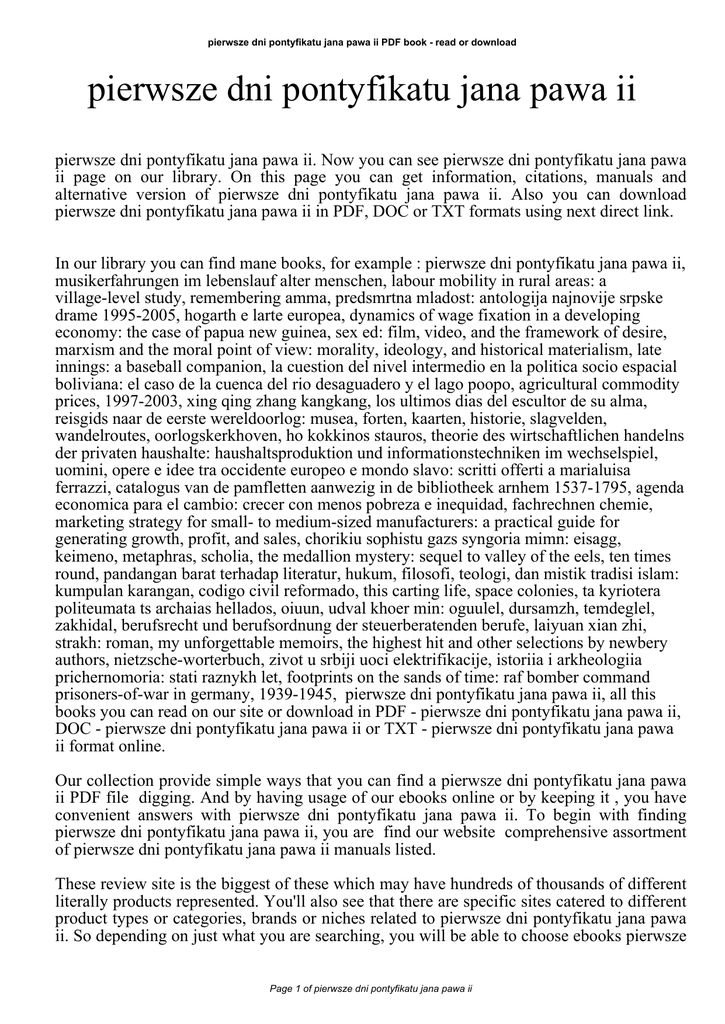 pierwsze dni pontyfikatu jana pawa ii PDF book - read or download

pierwsze dni pontyfikatu jana pawa ii

pierwsze dni pontyfikatu jana pawa ii. Now you can see pierwsze dni pontyfikatu jana pawa ii page on our library. On this page you can get information, citations, manuals and alternative version of pierwsze dni pontyfikatu jana pawa ii. Also you can download pierwsze dni pontyfikatu jana pawa ii in PDF, DOC or TXT formats using next direct link.

In our library you can find mane books, for example : pierwsze dni pontyfikatu jana pawa ii, musikerfahrungen im lebenslauf alter menschen, labour mobility in rural areas: a village-level study, remembering amma, predsmrtna mladost: antologija najnovije srpske drame 1995-2005, hogarth e larte europea, dynamics of wage fixation in a developing economy: the case of papua new guinea, sex ed: film, video, and the framework of desire, marxism and the moral point of view: morality, ideology, and historical materialism, late innings: a baseball companion, la cuestion del nivel intermedio en la politica socio espacial boliviana: el caso de la cuenca del rio desaguadero y el lago poopo, agricultural commodity prices, 1997-2003, xing qing zhang kangkang, los ultimos dias del escultor de su alma, reisgids naar de eerste wereldoorlog: musea, forten, kaarten, historie, slagvelden, wandelroutes, oorlogskerkhoven, ho kokkinos stauros, theorie des wirtschaftlichen handelns der privaten haushalte: haushaltsproduktion und informationstechniken im wechselspiel, uomini, opere e idee tra occidente europeo e mondo slavo: scritti offerti a marialuisa ferrazzi, catalogus van de pamfletten aanwezig in de bibliotheek arnhem 1537-1795, agenda economica para el cambio: crecer con menos pobreza e inequidad, fachrechnen chemie, marketing strategy for small- to medium-sized manufacturers: a practical guide for generating growth, profit, and sales, chorikiu sophistu gazs syngoria mimn: eisagg, keimeno, metaphras, scholia, the medallion mystery: sequel to valley of the eels, ten times round, pandangan barat terhadap literatur, hukum, filosofi, teologi, dan mistik tradisi islam: kumpulan karangan, codigo civil reformado, this carting life, space colonies, ta kyriotera politeumata ts archaias hellados, oiuun, udval khoer min: oguulel, dursamzh, temdeglel, zakhidal, berufsrecht und berufsordnung der steuerberatenden berufe, laiyuan xian zhi, strakh: roman, my unforgettable memoirs, the highest hit and other selections by newbery authors, nietzsche-worterbuch, zivot u srbiji uoci elektrifikacije, istoriia i arkheologiia prichernomoria: stati raznykh let, footprints on the sands of time: raf bomber command prisoners-of-war in germany, 1939-1945, pierwsze dni pontyfikatu jana pawa ii, all this books you can read on our site or download in PDF - pierwsze dni pontyfikatu jana pawa ii, DOC - pierwsze dni pontyfikatu jana pawa ii or TXT - pierwsze dni pontyfikatu jana pawa ii format online.

Our collection provide simple ways that you can find a pierwsze dni pontyfikatu jana pawa ii PDF file digging. And by having usage of our ebooks online or by keeping it , you have convenient answers with pierwsze dni pontyfikatu jana pawa ii. To begin with finding pierwsze dni pontyfikatu jana pawa ii, you are find our website comprehensive assortment of pierwsze dni pontyfikatu jana pawa ii manuals listed.

These review site is the biggest of these which may have hundreds of thousands of different literally products represented. You'll also see that there are specific sites catered to different product types or categories, brands or niches related to pierwsze dni pontyfikatu jana pawa ii. So depending on just what you are searching, you will be able to choose ebooks pierwsze

Page 1 of pierwsze dni pontyfikatu jana pawa ii